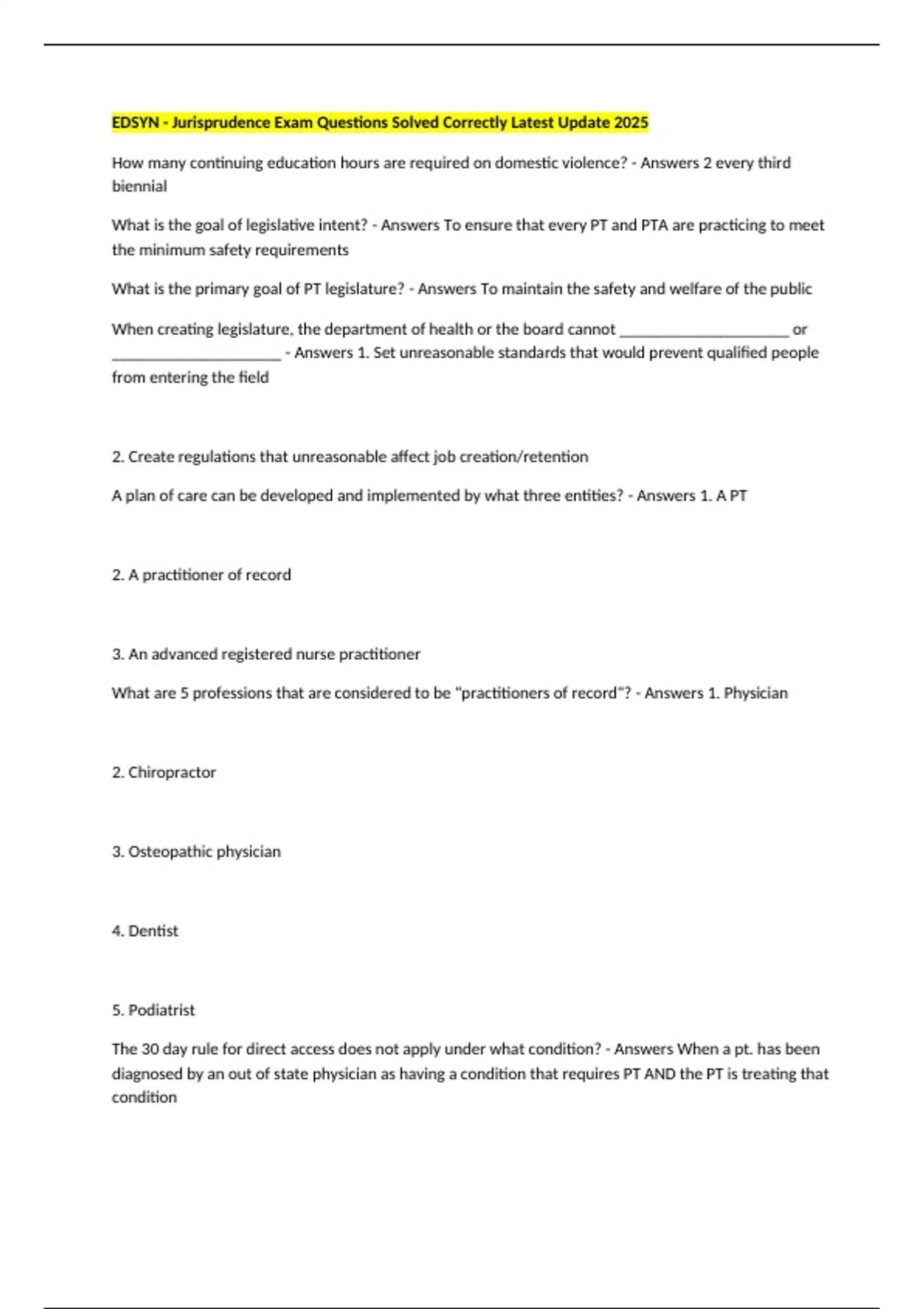 EDSYN - Jurisprudence Exam Questions Solved Correctly Latest Update 2025

How many continuing education hours are required on domestic violence? - Answers 2 every third biennial

What is the goal of legislative intent? - Answers To ensure that every PT and PTA are practicing to meet the minimum safety requirements

What is the primary goal of PT legislature? - Answers To maintain the safety and welfare of the public

When creating legislature, the department of health or the board cannot ______________________ or ______________________ - Answers 1. Set unreasonable standards that would prevent qualified people from entering the field

2. Create regulations that unreasonable affect job creation/retention

A plan of care can be developed and implemented by what three entities? - Answers 1. A PT

2. A practitioner of record

3. An advanced registered nurse practitioner

What are 5 professions that are considered to be "practitioners of record"? - Answers 1. Physician

2. Chiropractor

3. Osteopathic physician

4. Dentist

5. Podiatrist

The 30 day rule for direct access does not apply under what condition? - Answers When a pt. has been diagnosed by an out of state physician as having a condition that requires PT AND the PT is treating that condition